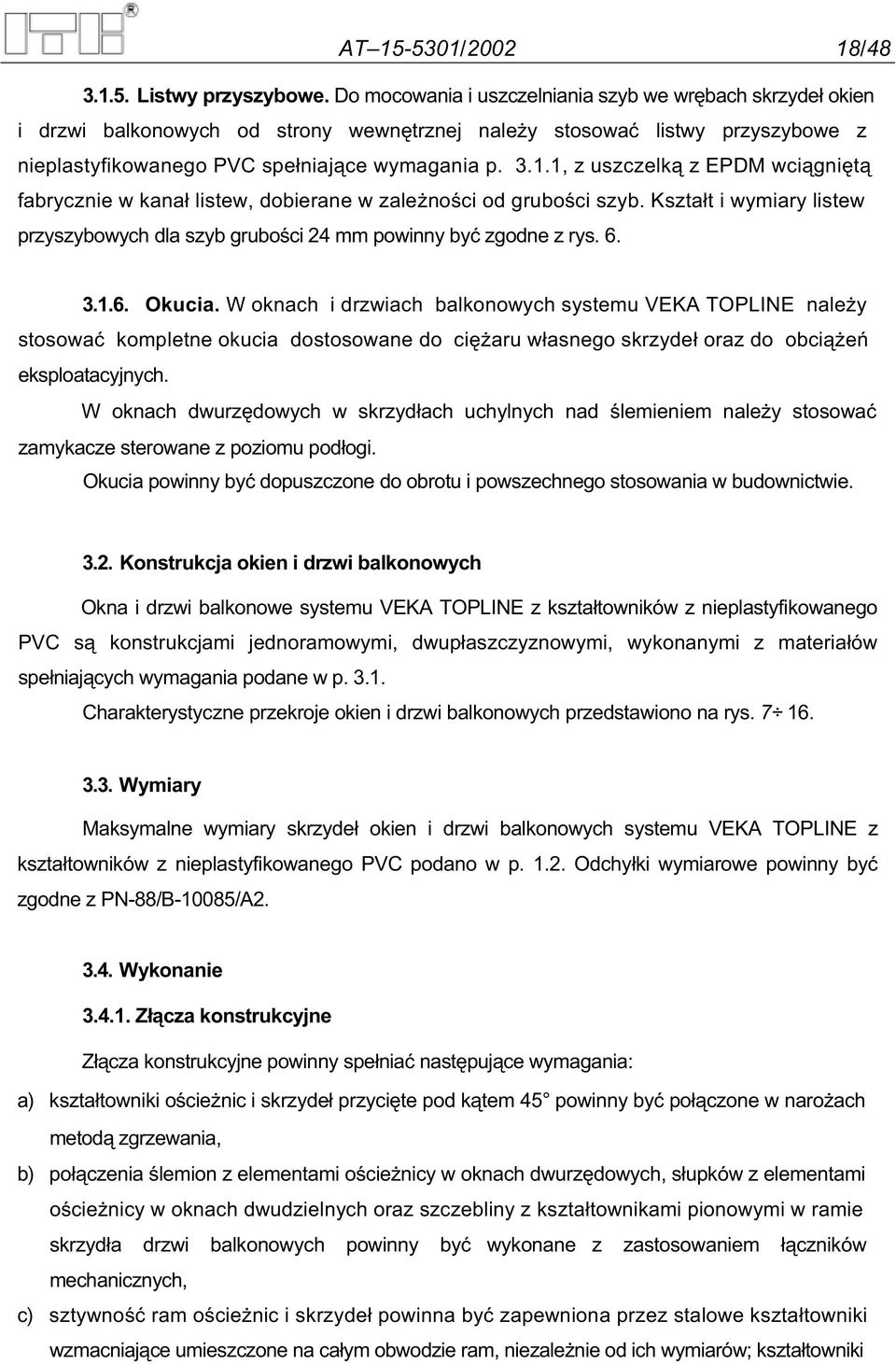 AT–15-5301/2002 18/48

3.1.5. Listwy przyszybowe. Do mocowania i uszczelniania szyb we wrębach skrzydeł okien i drzwi balkonowych od strony wewnętrznej należy stosować listwy przyszybowe z nieplastyfikowanego PVC spełniające wymagania p. 3.1.1, z uszczelką z EPDM wciągniętą fabrycznie w kanał listew, dobierane w zależności od grubości szyb. Kształt i wymiary listew przyszybowych dla szyb grubości 24 mm powinny być zgodne z rys. 6.

3.1.6. Okucia. W oknach i drzwiach balkonowych systemu VEKA TOPLINE należy stosować kompletne okucia dostosowane do ciężaru własnego skrzydeł oraz do obciążeń eksploatacyjnych.

W oknach dwurzędowych w skrzydłach uchylnych nad ślemieniem należy stosować zamykacze sterowane z poziomu podłogi.

Okucia powinny być dopuszczone do obrotu i powszechnego stosowania w budownictwie.

3.2. Konstrukcja okien i drzwi balkonowych

Okna i drzwi balkonowe systemu VEKA TOPLINE z kształtowników z nieplastyfikowanego PVC są konstrukcjami jednoramowymi, dwupłaszczyznowymi, wykonanymi z materiałów spełniających wymagania podane w p. 3.1.

Charakterystyczne przekroje okien i drzwi balkonowych przedstawiono na rys. 7÷ 16.

3.3. Wymiary

Maksymalne wymiary skrzydeł okien i drzwi balkonowych systemu VEKA TOPLINE z kształtowników z nieplastyfikowanego PVC podano w p. 1.2. Odchyłki wymiarowe powinny być zgodne z PN-88/B-10085/A2.

3.4. Wykonanie

3.4.1. Złącza konstrukcyjne

Złącza konstrukcyjne powinny spełniać następujące wymagania:

a) kształtowniki ościeżnic i skrzydeł przycięte pod kątem 45 powinny być połączone w narożach metodą zgrzewania,

b) połączenia ślemion z elementami ościeżnicy w oknach dwurzędowych, słupków z elementami ościeżnicy w oknach dwudzielnych oraz szczebliny z kształtownikami pionowymi w ramie skrzydła drzwi balkonowych powinny być wykonane z zastosowaniem łączników mechanicznych,

c) sztywność ram ościeżnic i skrzydeł powinna być zapewniona przez stalowe kształtowniki wzmacniające umieszczone na całym obwodzie ram, niezależnie od ich wymiarów; kształtowniki